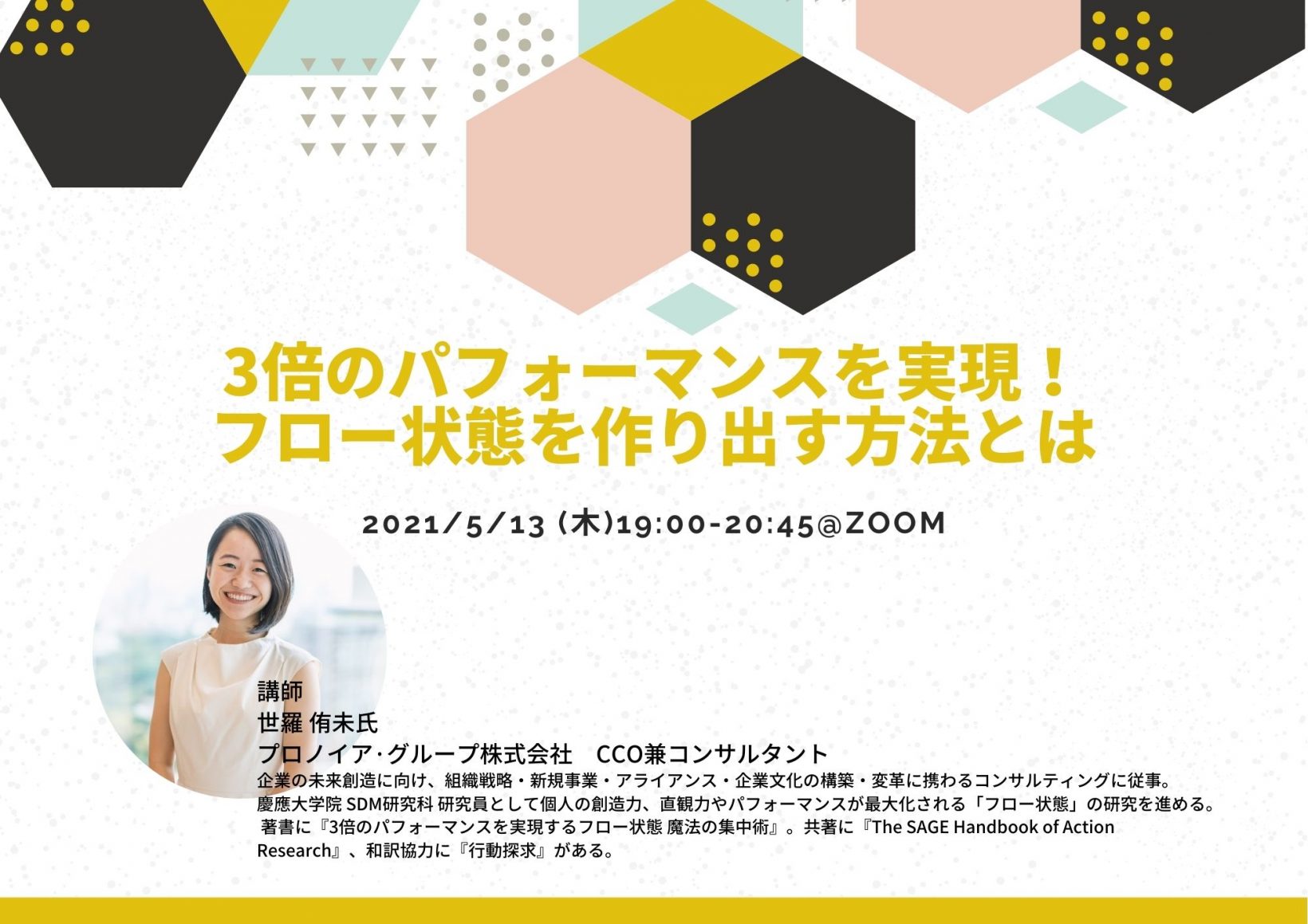 3倍のパフォーマンスを実現！
フロー状態を作り出す方法とは

2021/5/13 (木)19:00-20:45@ZOOM

講師
世羅 侑未氏
プロノイア·グループ株式会社　CCO兼コンサルタント
企業の未来創造に向け、組織戦略・新規事業・アライアンス・企業文化の構築・変革に携わるコンサルティングに従事。
慶應大学院 SDM研究科 研究員として個人の創造力、直観力やパフォーマンスが最大化される「フロー状態」の研究を進める。
著書に『3倍のパフォーマンスを実現するフロー状態 魔法の集中術』。共著に『The SAGE Handbook of Action Research』、和訳協力に『行動探求』がある。